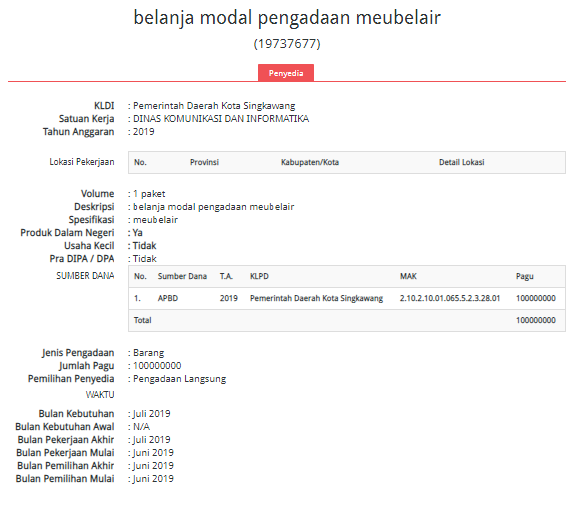 belanja modal pengadaan meubelair

(19737677)

Penyedia

KLDI : Pemerintah Daerah Kota Singkawang
Satuan Kerja : DINAS KOMUNIKASI DAN INFORMATIKA
Tahun Anggaran : 2019

Lokasi Pekerjaan

| No. | Provinsi | Kabupaten/Kota | Detail Lokasi |
|---|---|---|---|

Volume : 1 paket
Deskripsi : belanja modal pengadaan meubelair
Spesifikasi : meubelair
Produk Dalam Negeri : Ya
Usaha Kecil : Tidak
Pra DIPA / DPA : Tidak

SUMBER DANA

| No. | Sumber Dana | T.A. | KLPD | MAK | Pagu |
|---|---|---|---|---|---|
| 1. | APBD | 2019 | Pemerintah Daerah Kota Singkawang | 2.10.2.10.01.065.5.2.3.28.01 | 100000000 |
| Total | | | | | 100000000 |

Jenis Pengadaan : Barang
Jumlah Pagu : 100000000
Pemilihan Penyedia : Pengadaan Langsung

WAKTU

Bulan Kebutuhan : Juli 2019
Bulan Kebutuhan Awal : N/A
Bulan Pekerjaan Akhir : Juli 2019
Bulan Pekerjaan Mulai : Juni 2019
Bulan Pemilihan Akhir : Juni 2019
Bulan Pemilihan Mulai : Juni 2019